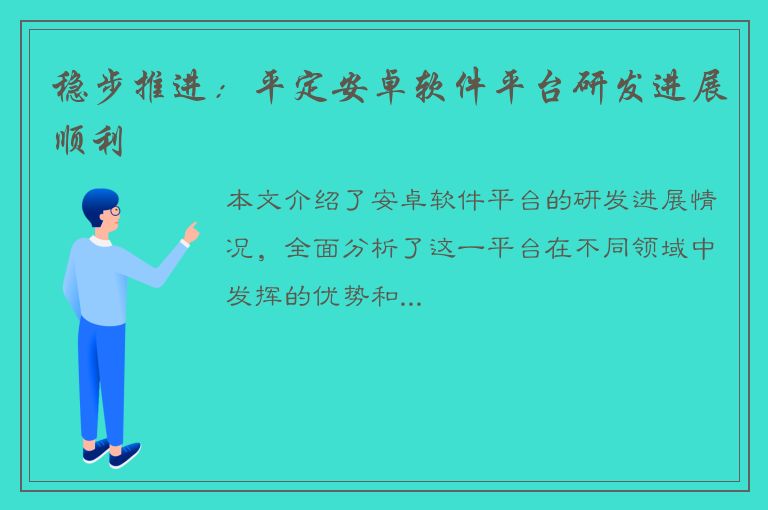 稳步推进：平定安卓软件平台研发进展顺利

本文介绍了安卓软件平台的研发进展情况，全面分析了这一平台在不同领域中发挥的优势和...